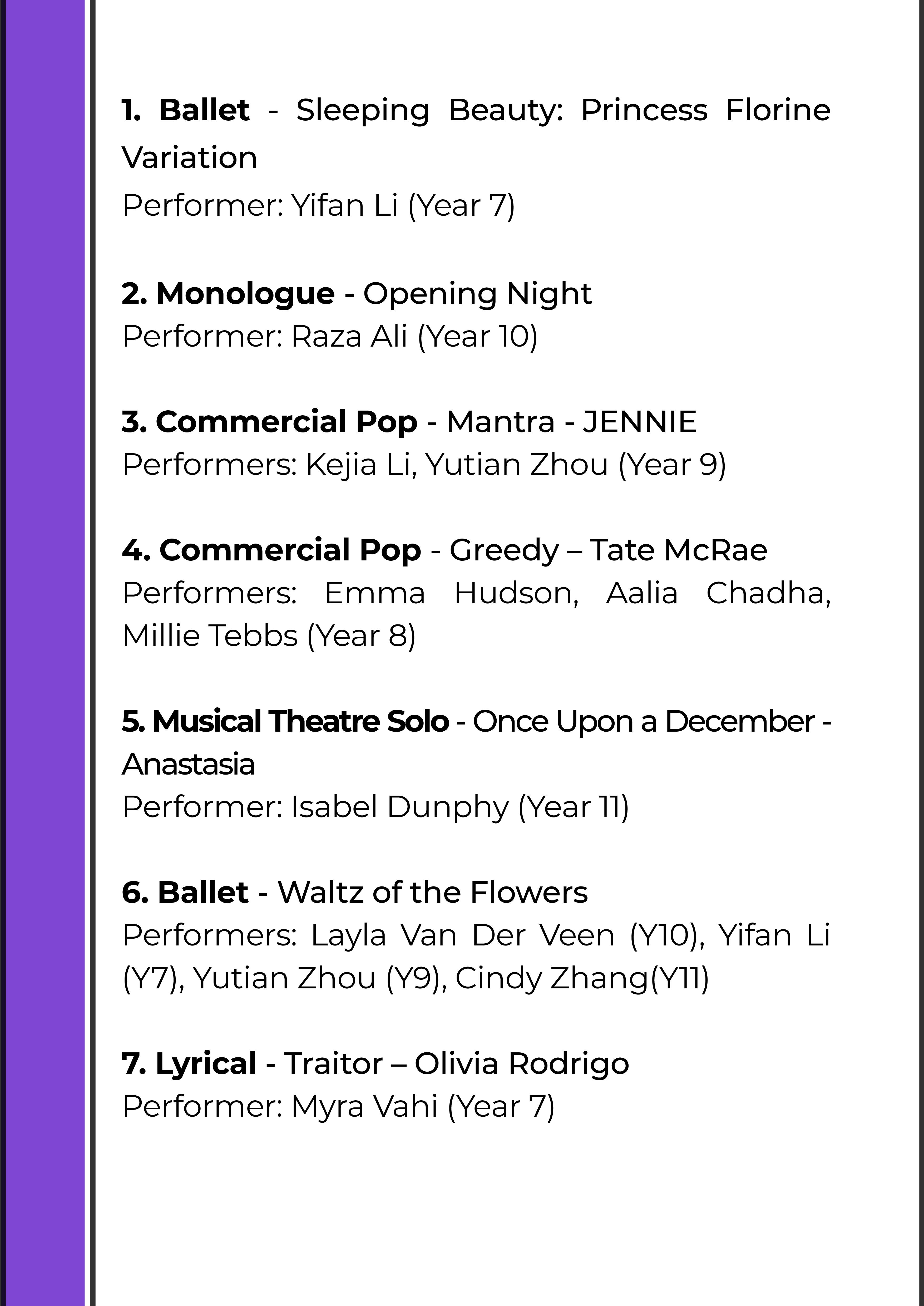 1. Ballet - Sleeping Beauty: Princess Florine Variation
Performer: Yifan Li (Year 7)

2. Monologue - Opening Night
Performer: Raza Ali (Year 10)

3. Commercial Pop - Mantra - JENNIE
Performers: Kejia Li, Yutian Zhou (Year 9)

4. Commercial Pop - Greedy – Tate McRae
Performers: Emma Hudson, Aalia Chadha, Millie Tebbs (Year 8)

5. Musical Theatre Solo - Once Upon a December - Anastasia
Performer: Isabel Dunphy (Year 11)

6. Ballet - Waltz of the Flowers
Performers: Layla Van Der Veen (Y10), Yifan Li (Y7), Yutian Zhou (Y9), Cindy Zhang(Y11)

7. Lyrical - Traitor – Olivia Rodrigo
Performer: Myra Vahi (Year 7)